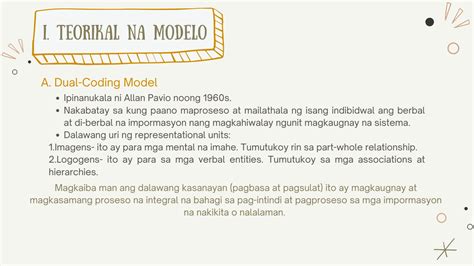 I. TEORIKAL NA MODELO

A. Dual-Coding Model

• Ipinanukala ni Allan Pavio noong 1960s.
• Nakabatay sa kung paano maproseso at mailathala ng isang indibidwal ang berbal at di-berbal na impormasyon nang magkahiwalay ngunit magkaugnay na sistema.
• Dalawang uri ng representational units:

1.Imagens- ito ay para mga mental na imahe. Tumutukoy rin sa part-whole relationship.
2.Logogens- ito ay para sa mga verbal entities. Tumutukoy sa mga associations at hierarchies.

Magkaiba man ang dalawang kasanayan (pagbasa at pagsulat) ito ay magkaugnay at magkasamang proseso na integral na bahagi sa pag-intindi at pagproseso sa mga impormasyon na nakikita o nalalaman.